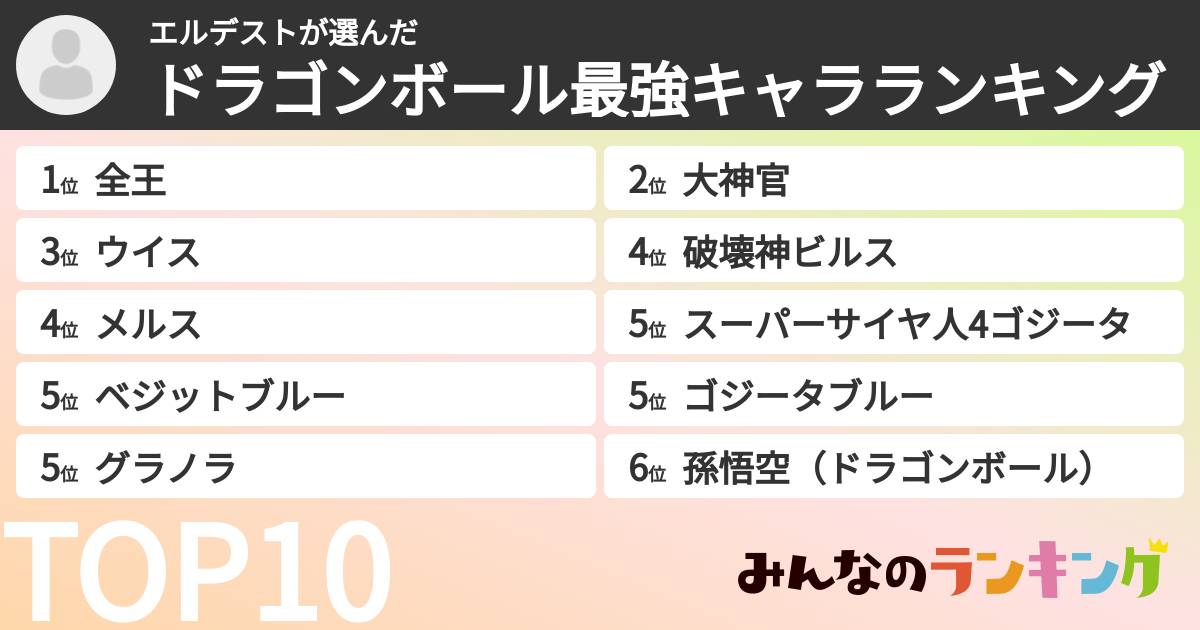 エルデストが選んだ
ドラゴンボール最強キャラランキング

1位 全王
2位 大神官
3位 ウイス
4位 破壊神ビルス
4位 メルス
5位 スーパーサイヤ人4ゴジータ
5位 ベジットブルー
5位 ゴジータブルー
5位 グラノラ
6位 孫悟空（ドラゴンボール）

TOP10

みんなのランキング